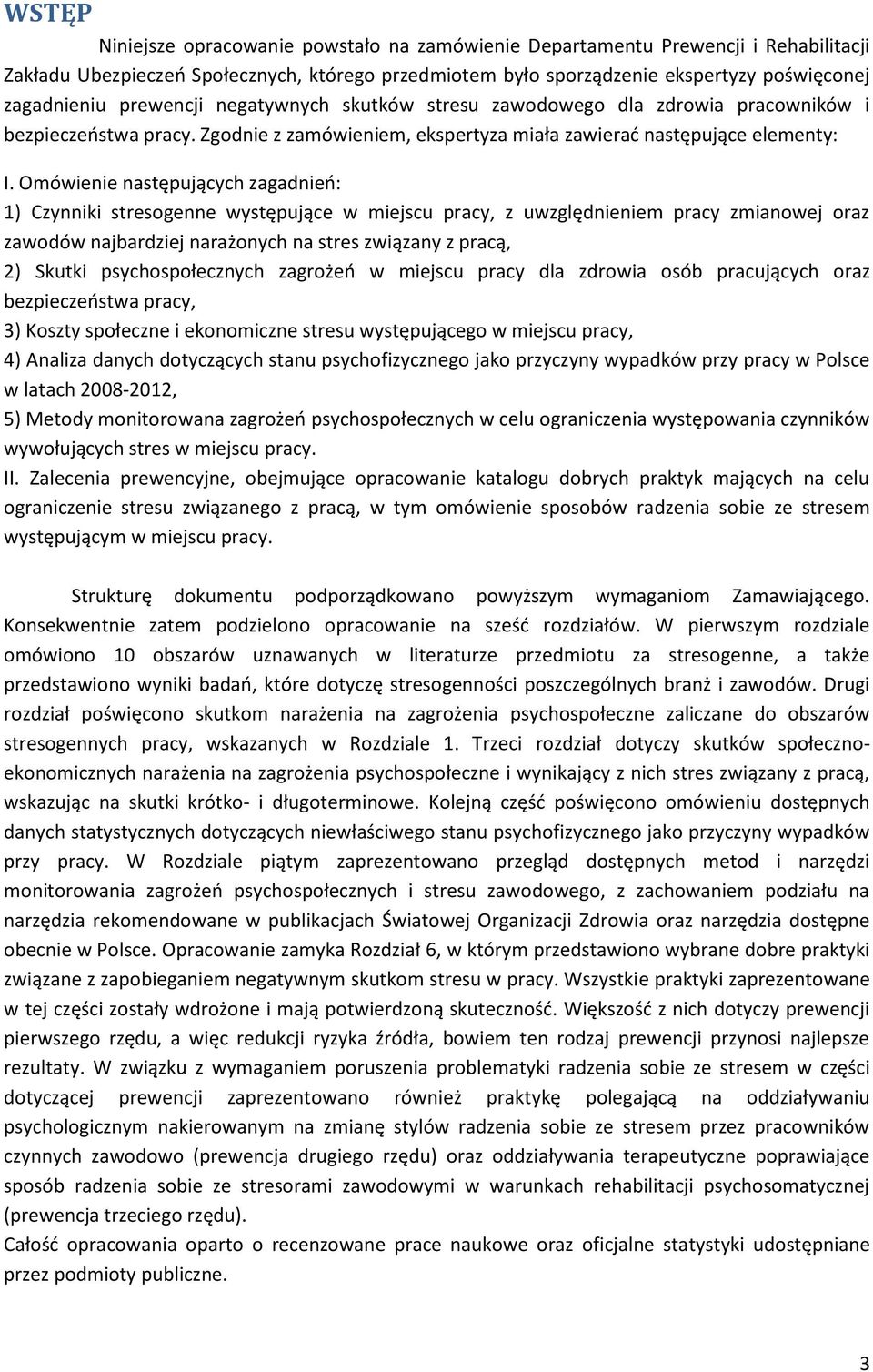 WSTĘP

Niniejsze opracowanie powstało na zamówienie Departamentu Prewencji i Rehabilitacji Zakładu Ubezpieczeń Społecznych, którego przedmiotem było sporządzenie ekspertyzy poświęconej zagadnieniu prewencji negatywnych skutków stresu zawodowego dla zdrowia pracowników i bezpieczeństwa pracy. Zgodnie z zamówieniem, ekspertyza miała zawierać następujące elementy:

I. Omówienie następujących zagadnień:
1) Czynniki stresogenne występujące w miejscu pracy, z uwzględnieniem pracy zmianowej oraz zawodów najbardziej narażonych na stres związany z pracą,
2) Skutki psychospołecznych zagrożeń w miejscu pracy dla zdrowia osób pracujących oraz bezpieczeństwa pracy,
3) Koszty społeczne i ekonomiczne stresu występującego w miejscu pracy,
4) Analiza danych dotyczących stanu psychofizycznego jako przyczyny wypadków przy pracy w Polsce w latach 2008-2012,
5) Metody monitorowana zagrożeń psychospołecznych w celu ograniczenia występowania czynników wywołujących stres w miejscu pracy.
II. Zalecenia prewencyjne, obejmujące opracowanie katalogu dobrych praktyk mających na celu ograniczenie stresu związanego z pracą, w tym omówienie sposobów radzenia sobie ze stresem występującym w miejscu pracy.

Strukturę dokumentu podporządkowano powyższym wymaganiom Zamawiającego. Konsekwentnie zatem podzielono opracowanie na sześć rozdziałów. W pierwszym rozdziale omówiono 10 obszarów uznawanych w literaturze przedmiotu za stresogenne, a także przedstawiono wyniki badań, które dotyczę stresogenności poszczególnych branż i zawodów. Drugi rozdział poświęcono skutkom narażenia na zagrożenia psychospołeczne zaliczane do obszarów stresogennych pracy, wskazanych w Rozdziale 1. Trzeci rozdział dotyczy skutków społeczno-ekonomicznych narażenia na zagrożenia psychospołeczne i wynikający z nich stres związany z pracą, wskazując na skutki krótko- i długoterminowe. Kolejną część poświęcono omówieniu dostępnych danych statystycznych dotyczących niewłaściwego stanu psychofizycznego jako przyczyny wypadków przy pracy. W Rozdziale piątym zaprezentowano przegląd dostępnych metod i narzędzi monitorowania zagrożeń psychospołecznych i stresu zawodowego, z zachowaniem podziału na narzędzia rekomendowane w publikacjach Światowej Organizacji Zdrowia oraz narzędzia dostępne obecnie w Polsce. Opracowanie zamyka Rozdział 6, w którym przedstawiono wybrane dobre praktyki związane z zapobieganiem negatywnym skutkom stresu w pracy. Wszystkie praktyki zaprezentowane w tej części zostały wdrożone i mają potwierdzoną skuteczność. Większość z nich dotyczy prewencji pierwszego rzędu, a więc redukcji ryzyka źródła, bowiem ten rodzaj prewencji przynosi najlepsze rezultaty. W związku z wymaganiem poruszenia problematyki radzenia sobie ze stresem w części dotyczącej prewencji zaprezentowano również praktykę polegającą na oddziaływaniu psychologicznym nakierowanym na zmianę stylów radzenia sobie ze stresem przez pracowników czynnych zawodowo (prewencja drugiego rzędu) oraz oddziaływania terapeutyczne poprawiające sposób radzenia sobie ze stresorami zawodowymi w warunkach rehabilitacji psychosomatycznej (prewencja trzeciego rzędu).
Całość opracowania oparto o recenzowane prace naukowe oraz oficjalne statystyki udostępniane przez podmioty publiczne.

3